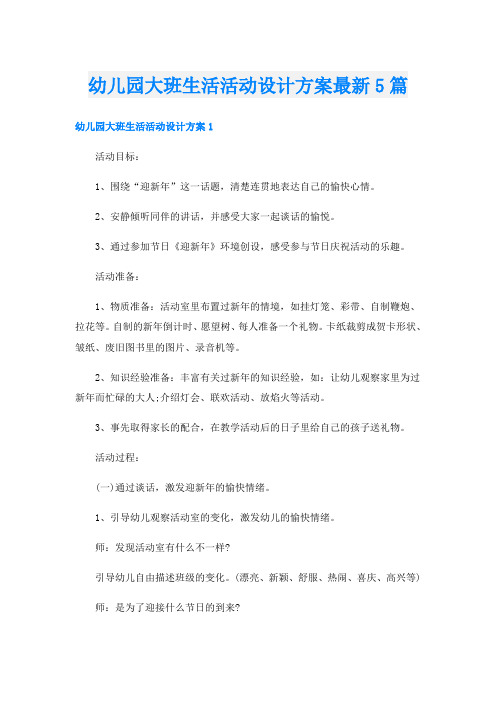 幼儿园大班生活活动设计方案最新5篇

幼儿园大班生活活动设计方案1

活动目标：

1、围绕“迎新年”这一话题，清楚连贯地表达自己的愉快心情。

2、安静倾听同伴的讲话，并感受大家一起谈话的愉悦。

3、通过参加节日《迎新年》环境创设，感受参与节日庆祝活动的乐趣。

活动准备：

1、物质准备：活动室里布置过新年的情境，如挂灯笼、彩带、自制鞭炮、拉花等。自制的新年倒计时、愿望树、每人准备一个礼物。卡纸裁剪成贺卡形状、皱纸、废旧图书里的图片、录音机等。

2、知识经验准备：丰富有关过新年的知识经验，如：让幼儿观察家里为过新年而忙碌的大人;介绍灯会、联欢活动、放焰火等活动。

3、事先取得家长的配合，在教学活动后的日子里给自己的孩子送礼物。

活动过程：

(一)通过谈话，激发迎新年的愉快情绪。

1、引导幼儿观察活动室的变化，激发幼儿的愉快情绪。

师：发现活动室有什么不一样?

引导幼儿自由描述班级的变化。(漂亮、新颖、舒服、热闹、喜庆、高兴等)

师：是为了迎接什么节日的到来?